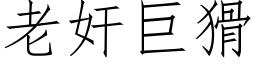 老奸巨猾